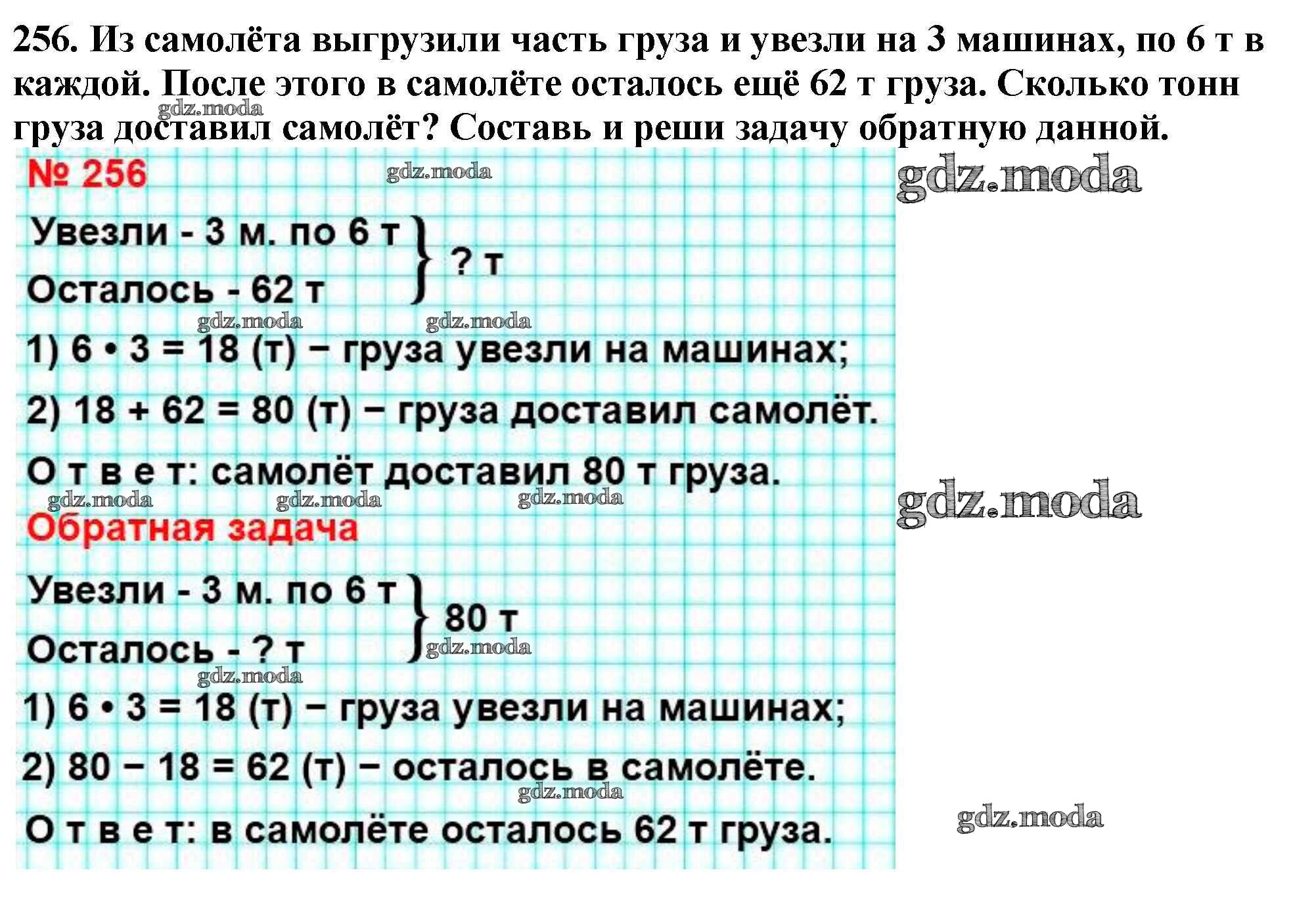 256. Из самолёта выгрузили часть груза и увезли на 3 машинах, по 6 т в каждой. После этого в самолёте осталось ещё 62 т груза. Сколько тонн груза доставил самолёт? Составь и реши задачу обратную данной.

№ 256

Увезли - 3 м. по 6 т
Осталось - 62 т
? т

1) $6 \cdot 3 = 18$ (т) – груза увезли на машинах;

2) $18 + 62 = 80$ (т) – груза доставил самолёт.

О т в е т: самолёт доставил 80 т груза.

Обратная задача

Увезли - 3 м. по 6 т
Осталось - ? т
80 т

1) $6 \cdot 3 = 18$ (т) – груза увезли на машинах;

2) $80 - 18 = 62$ (т) – осталось в самолёте.

О т в е т: в самолёте осталось 62 т груза.

gdz.moda